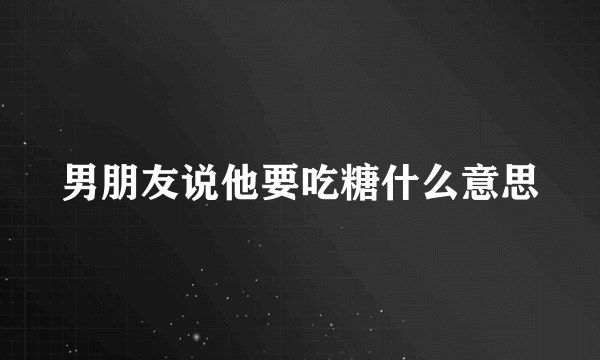 男朋友说他要吃糖什么意思